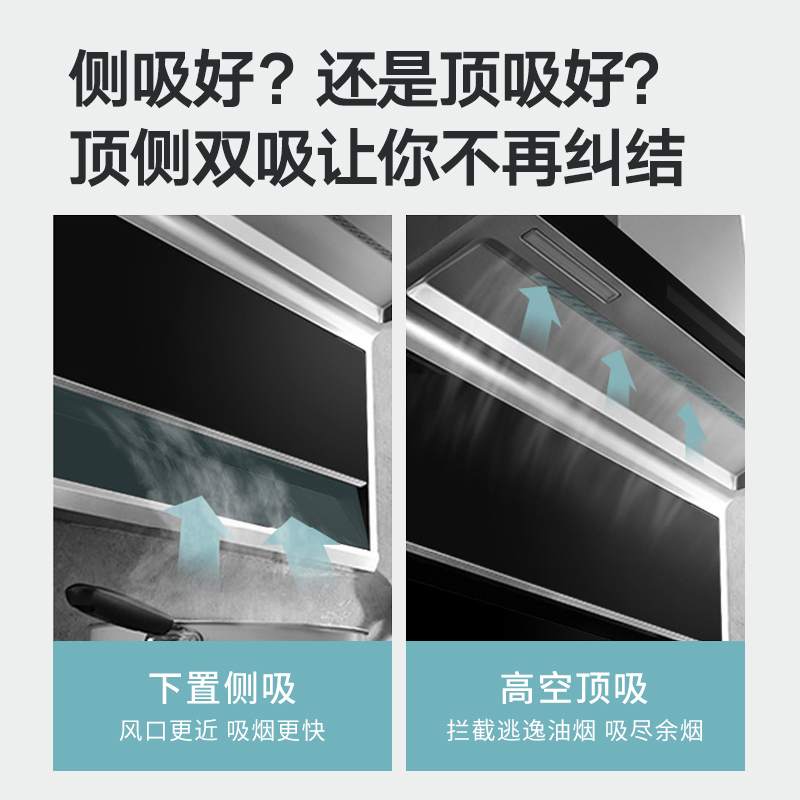 侧吸好？还是顶吸好？
顶侧双吸让你不再纠结

下置侧吸
风口更近 吸烟更快

高空顶吸
拦截逃逸油烟 吸尽余烟